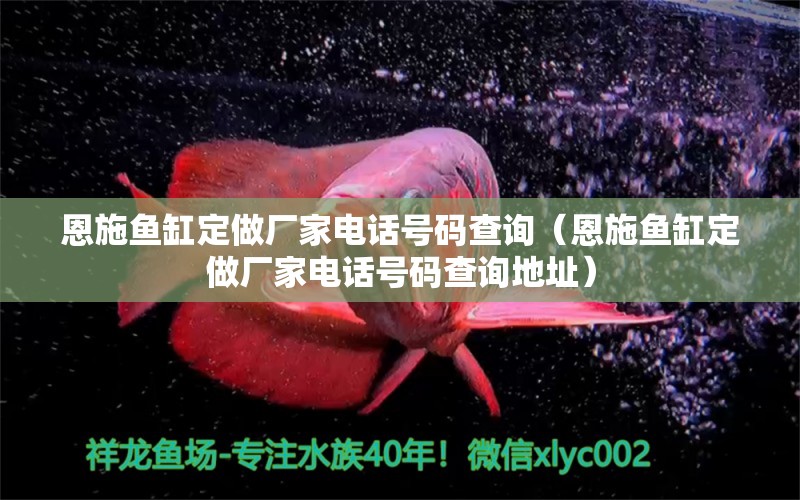 恩施鱼缸定做厂家电话号码查询（恩施鱼缸定做厂家电话号码查询地址）

祥龙鱼场-专注水族40年！微信xlyc002